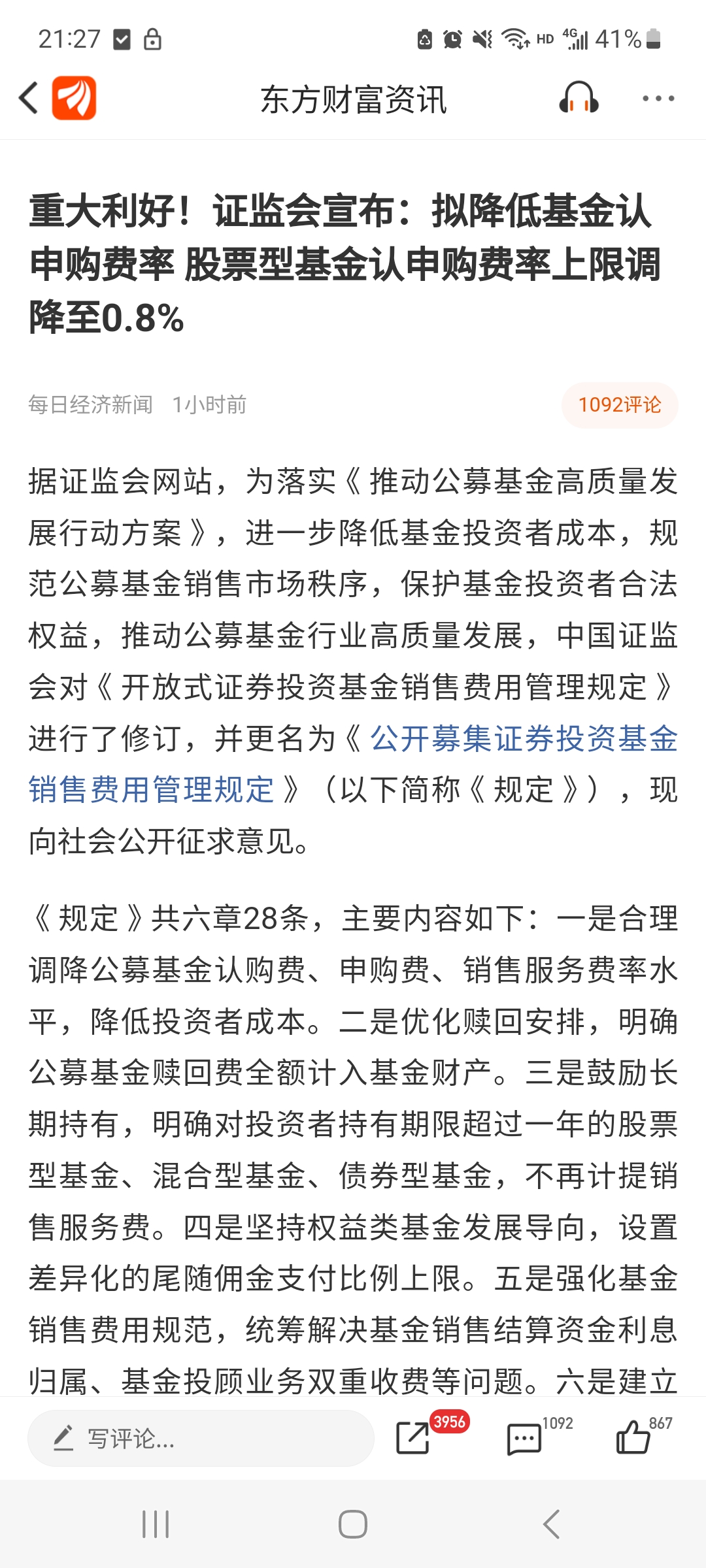 21:27 HD 4G 41%

东方财富资讯

重大利好！证监会宣布：拟降低基金认申购费率 股票型基金认申购费率上限调降至0.8%

每日经济新闻 1小时前 1092评论

据证监会网站，为落实《推动公募基金高质量发展行动方案》，进一步降低基金投资者成本，规范公募基金销售市场秩序，保护基金投资者合法权益，推动公募基金行业高质量发展，中国证监会对《开放式证券投资基金销售费用管理规定》进行了修订，并更名为《公开募集证券投资基金销售费用管理规定》（以下简称《规定》），现向社会公开征求意见。

《规定》共六章28条，主要内容如下：一是合理调降公募基金认购费、申购费、销售服务费率水平，降低投资者成本。二是优化赎回安排，明确公募基金赎回费全额计入基金财产。三是鼓励长期持有，明确对投资者持有期限超过一年的股票型基金、混合型基金、债券型基金，不再计提销售服务费。四是坚持权益类基金发展导向，设置差异化的尾随佣金支付比例上限。五是强化基金销售费用规范，统筹解决基金销售结算资金利息归属、基金投顾业务双重收费等问题。六是建立

写评论... 3956 1092 867